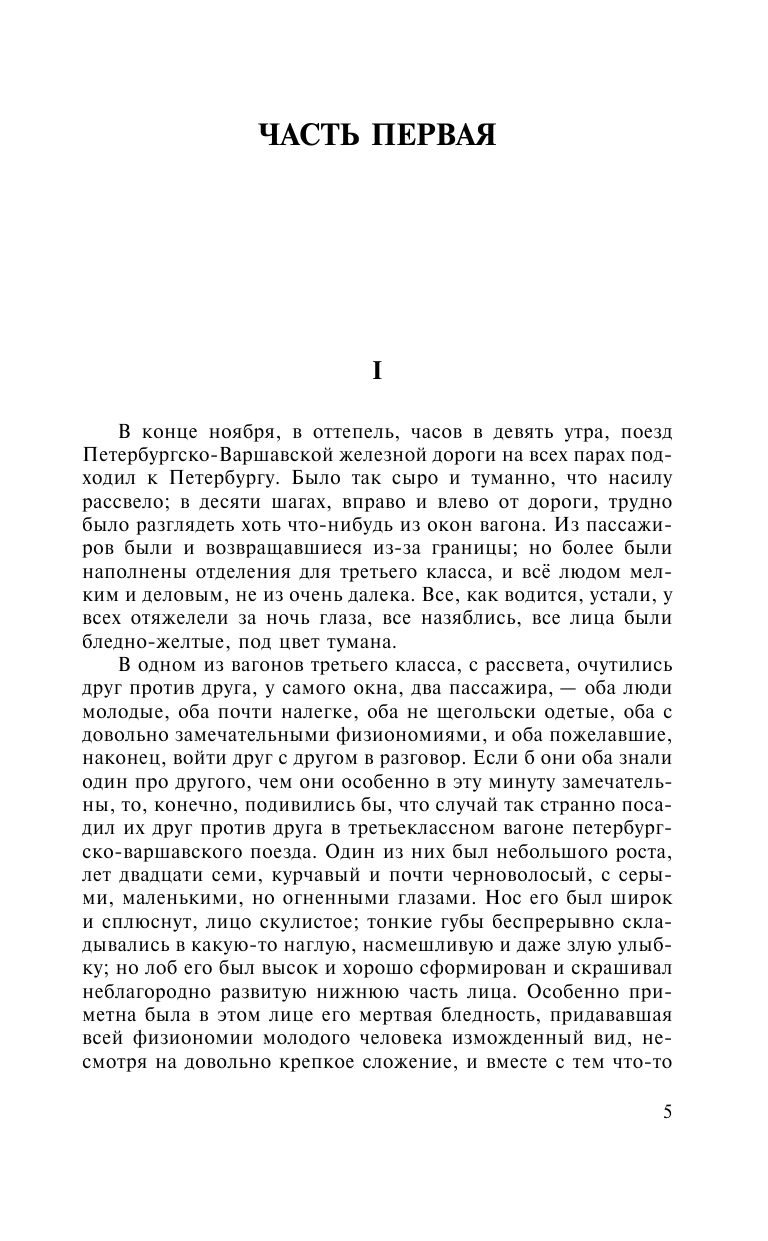 ЧАСТЬ ПЕРВАЯ

I

В конце ноября, в оттепель, часов в девять утра, поезд Петербургско-Варшавской железной дороги на всех парах подходил к Петербургу. Было так сыро и туманно, что насилу рассвело; в десяти шагах, вправо и влево от дороги, трудно было разглядеть хоть что-нибудь из окон вагона. Из пассажиров были и возвращавшиеся из-за границы; но более были наполнены отделения для третьего класса, и всё людом мелким и деловым, не из очень далека. Все, как водится, устали, у всех отяжелели за ночь глаза, все назяблись, все лица были бледно-желтые, под цвет тумана.

В одном из вагонов третьего класса, с рассвета, очутились друг против друга, у самого окна, два пассажира, — оба люди молодые, оба почти налегке, оба не щегольски одетые, оба с довольно замечательными физиономиями, и оба пожелавшие, наконец, войти друг с другом в разговор. Если б они оба знали один про другого, чем они особенно в эту минуту замечательны, то, конечно, подивились бы, что случай так странно посадил их друг против друга в третьеклассном вагоне петербургско-варшавского поезда. Один из них был небольшого роста, лет двадцати семи, курчавый и почти черноволосый, с серыми, маленькими, но огненными глазами. Нос его был широк и сплюснут, лицо скулистое; тонкие губы беспрерывно складывались в какую-то наглую, насмешливую и даже злую улыбку; но лоб его был высок и хорошо сформирован и скрашивал неблагородно развитую нижнюю часть лица. Особенно приметна была в этом лице его мертвая бледность, придававшая всей физиономии молодого человека изможденный вид, несмотря на довольно крепкое сложение, и вместе с тем что-то

5